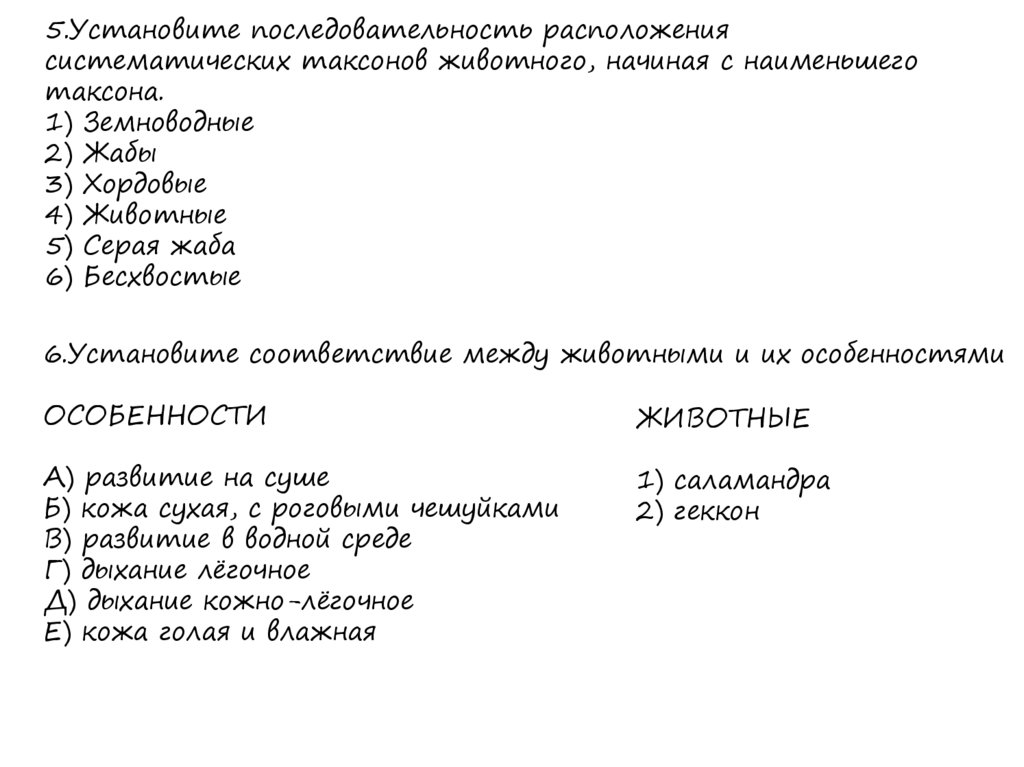 5.Установите последовательность расположения систематических таксонов животного, начиная с наименьшего таксона.
1) Земноводные
2) Жабы
3) Хордовые
4) Животные
5) Серая жаба
6) Бесхвостые

6.Установите соответствие между животными и их особенностями

ОСОБЕННОСТИ

А) развитие на суше
Б) кожа сухая, с роговыми чешуйками
В) развитие в водной среде
Г) дыхание лёгочное
Д) дыхание кожно-лёгочное
Е) кожа голая и влажная

ЖИВОТНЫЕ

1) саламандра
2) геккон